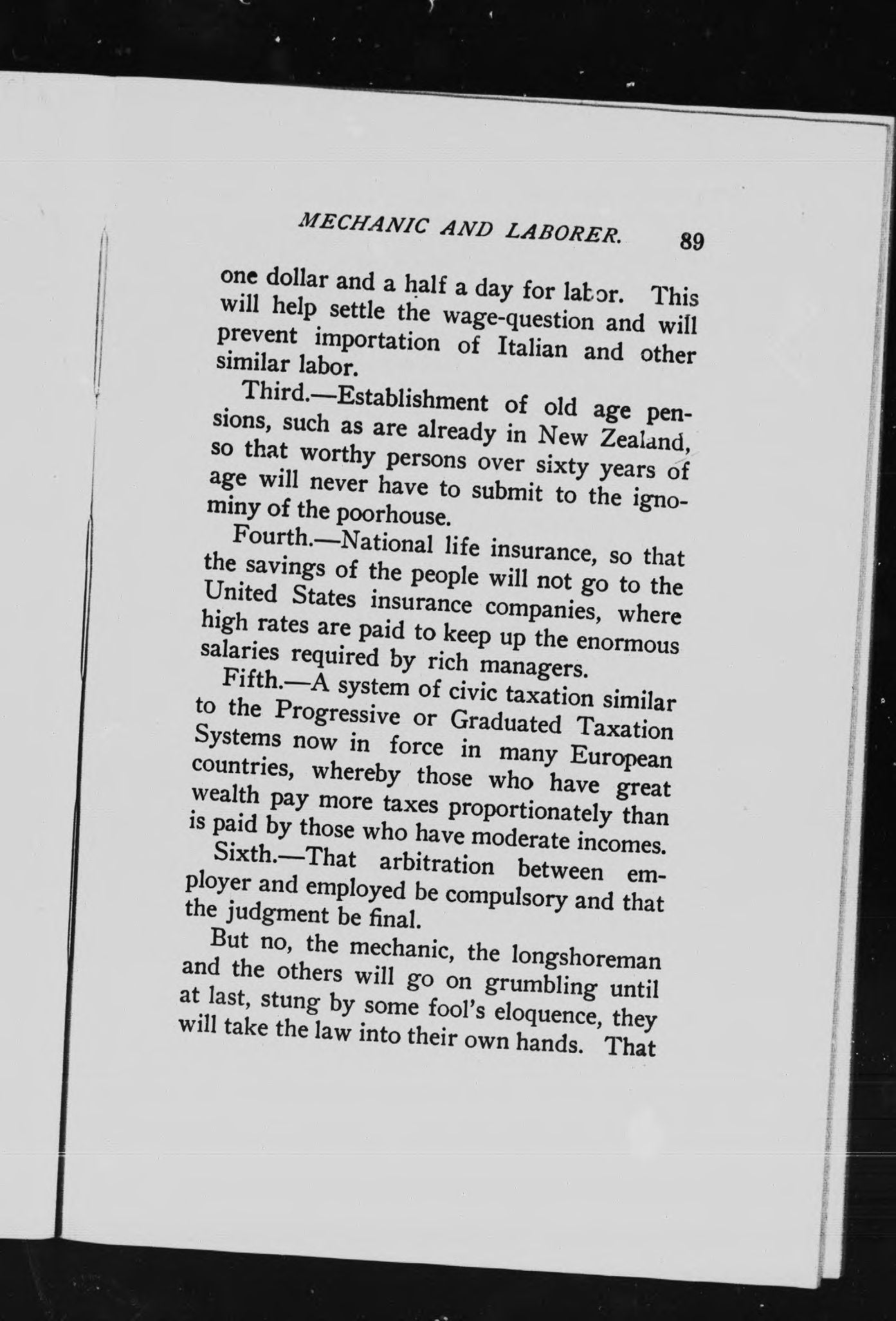 MECHANIC AND LABORER. 89

one dollar and a half a day for labor. This will help settle the wage-question and will prevent importation of Italian and other similar labor.

Third.—Establishment of old age pensions, such as are already in New Zealand, so that worthy persons over sixty years of age will never have to submit to the ignominy of the poorhouse.

Fourth.—National life insurance, so that the savings of the people will not go to the United States insurance companies, where high rates are paid to keep up the enormous salaries required by rich managers.

Fifth.—A system of civic taxation similar to the Progressive or Graduated Taxation Systems now in force in many European countries, whereby those who have great wealth pay more taxes proportionately than is paid by those who have moderate incomes.

Sixth.—That arbitration between employer and employed be compulsory and that the judgment be final.

But no, the mechanic, the longshoreman and the others will go on grumbling until at last, stung by some fool's eloquence, they will take the law into their own hands. That